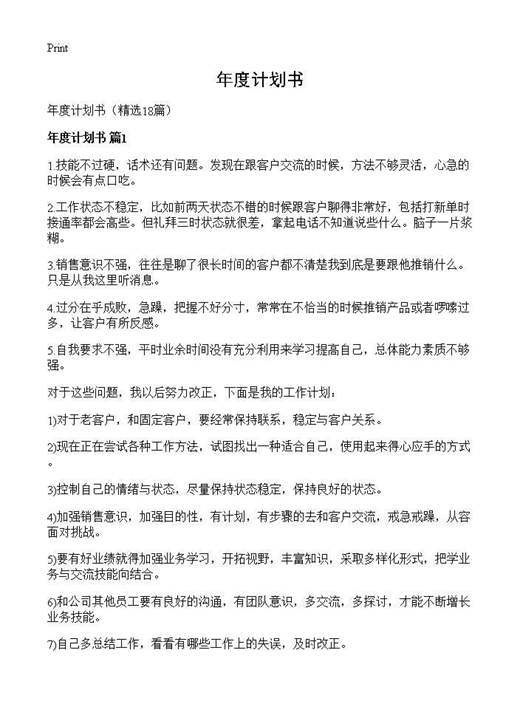 Print

年度计划书

年度计划书（精选18篇）

年度计划书 篇1

1.技能不过硬，话术还有问题。发现在跟客户交流的时候，方法不够灵活，心急的时候会有点口吃。

2.工作状态不稳定，比如前两天状态不错的时候跟客户聊得非常好，包括打新单时接通率都会高些。但礼拜三时状态就很差，拿起电话不知道说些什么。脑子一片浆糊。

3.销售意识不强，往往是聊了很长时间的客户都不清楚我到底是要跟他推销什么。只是从我这里听消息。

4.过分在乎成败，急躁，把握不好分寸，常常在不恰当的时候推销产品或者啰嗦过多，让客户有所反感。

5.自我要求不强，平时业余时间没有充分利用来学习提高自己，总体能力素质不够强。

对于这些问题，我以后努力改正，下面是我的工作计划：

1)对于老客户，和固定客户，要经常保持联系，稳定与客户关系。

2)现在正在尝试各种工作方法，试图找出一种适合自己，使用起来得心应手的方式。

3)控制自己的情绪与状态，尽量保持状态稳定，保持良好的状态。

4)加强销售意识，加强目的性，有计划，有步骤的去和客户交流，戒急戒躁，从容面对挑战。

5)要有好业绩就得加强业务学习，开拓视野，丰富知识，采取多样化形式，把学业务与交流技能向结合。

6)和公司其他员工要有良好的沟通，有团队意识，多交流，多探讨，才能不断增长业务技能。

7)自己多总结工作，看看有哪些工作上的失误，及时改正。